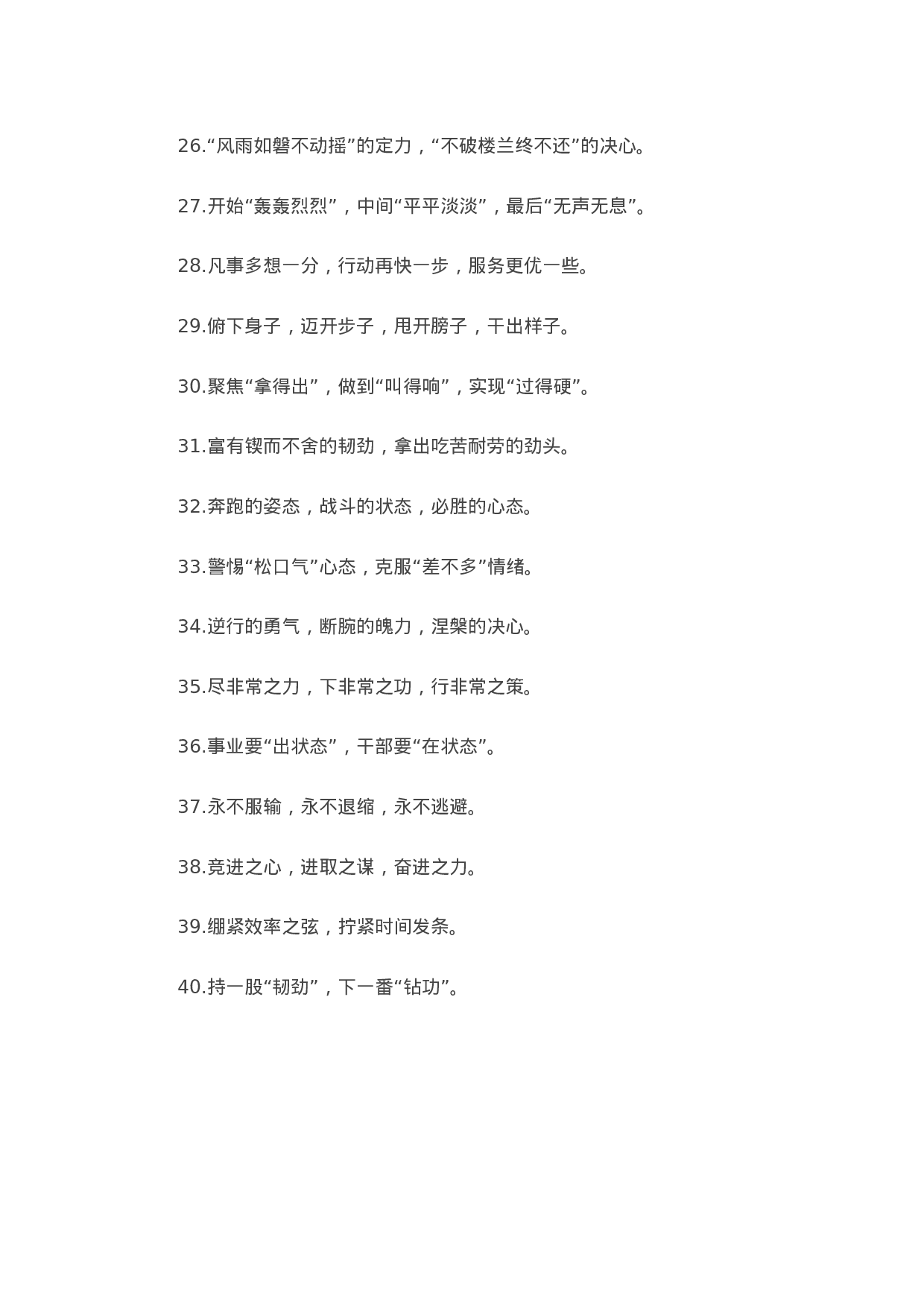 26.“风雨如磐不动摇”的定力，“不破楼兰终不还”的决心。

27.开始“轰轰烈烈”，中间“平平淡淡”，最后“无声无息”。

28.凡事多想一分，行动再快一步，服务更优一些。

29.俯下身子，迈开步子，甩开膀子，干出样子。

30.聚焦“拿得出”，做到“叫得响”，实现“过得硬”。

31.富有锲而不舍的韧劲，拿出吃苦耐劳的劲头。

32.奔跑的姿态，战斗的状态，必胜的心态。

33.警惕“松口气”心态，克服“差不多”情绪。

34.逆行的勇气，断腕的魄力，涅槃的决心。

35.尽非常之力，下非常之功，行非常之策。

36.事业要“出状态”，干部要“在状态”。

37.永不服输，永不退缩，永不逃避。

38.竞进之心，进取之谋，奋进之力。

39.绷紧效率之弦，拧紧时间发条。

40.持一股“韧劲”，下一番“钻功”。